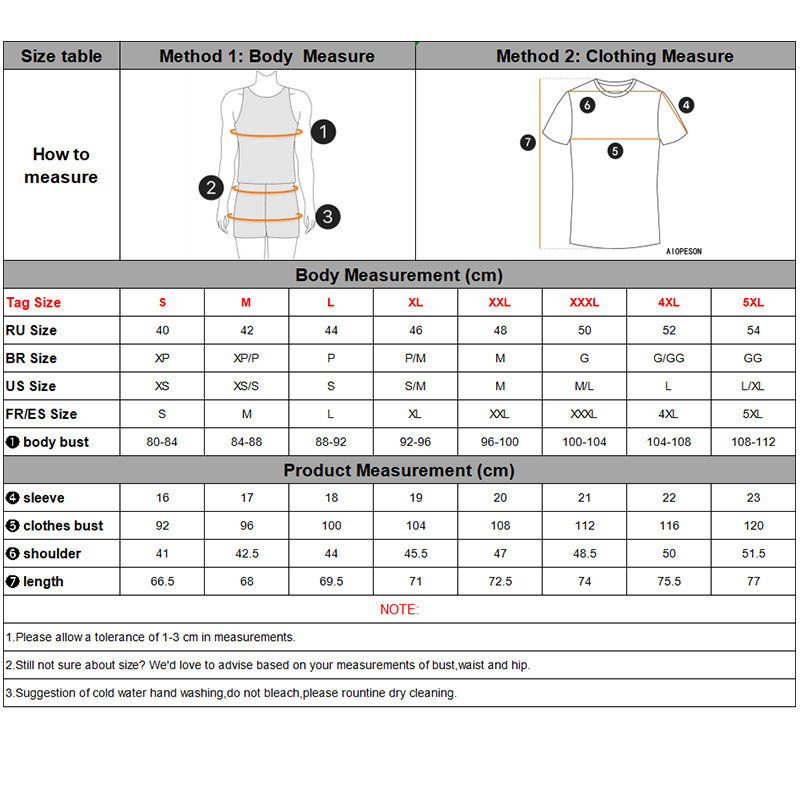 | Size table | Method 1: Body Measure | Method 2: Clothing Measure |
|---|---|---|
| How to measure | 1 2 3 | 6 4 7 5 AIOPESON |

Body Measurement (cm)

| Tag Size | S | M | L | XL | XXL | XXXL | 4XL | 5XL |
|---|---|---|---|---|---|---|---|---|
| RU Size | 40 | 42 | 44 | 46 | 48 | 50 | 52 | 54 |
| BR Size | XP | XP/P | P | P/M | M | G | G/GG | GG |
| US Size | XS | XS/S | S | S/M | M | M/L | L | L/XL |
| FR/ES Size | S | M | L | XL | XXL | XXXL | 4XL | 5XL |
| ❶ body bust | 80-84 | 84-88 | 88-92 | 92-96 | 96-100 | 100-104 | 104-108 | 108-112 |

Product Measurement (cm)

| ❹ sleeve | 16 | 17 | 18 | 19 | 20 | 21 | 22 | 23 |
|---|---|---|---|---|---|---|---|---|
| ❺ clothes bust | 92 | 96 | 100 | 104 | 108 | 112 | 116 | 120 |
| ❻ shoulder | 41 | 42.5 | 44 | 45.5 | 47 | 48.5 | 50 | 51.5 |
| ❼ length | 66.5 | 68 | 69.5 | 71 | 72.5 | 74 | 75.5 | 77 |

NOTE:

1.Please allow a tolerance of 1-3 cm in measurements.

2.Still not sure about size? We'd love to advise based on your measurements of bust,waist and hip.

3.Suggestion of cold water hand washing,do not bleach,please rountine dry cleaning.